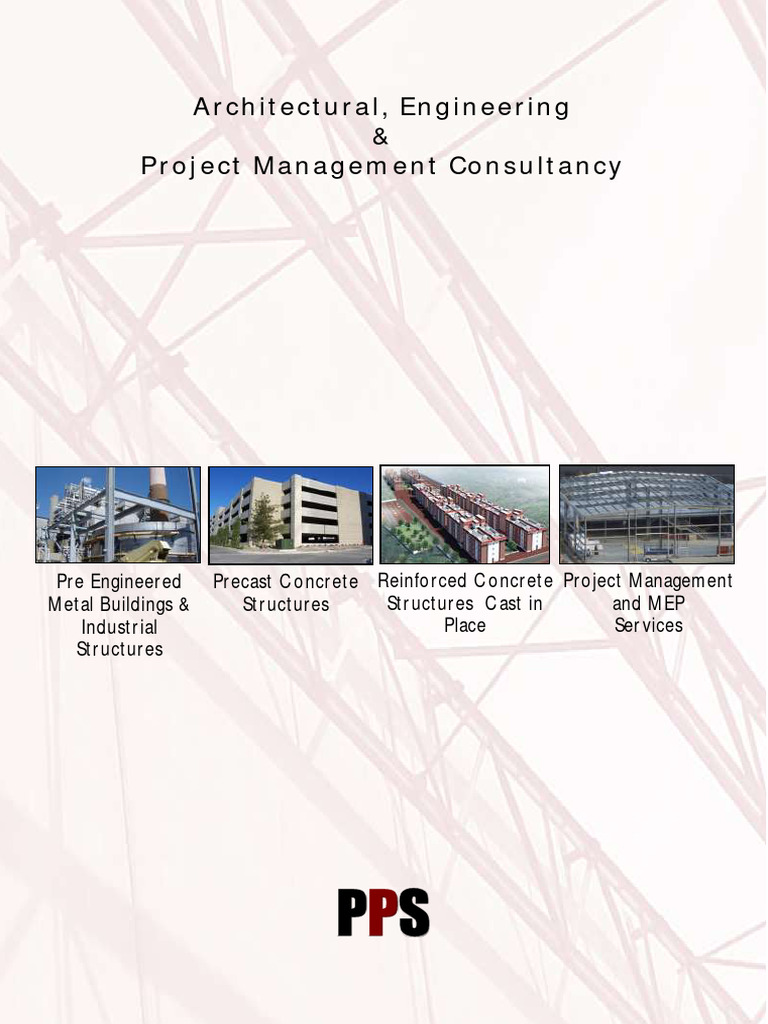 Architectural, Engineering
&
Project Management Consultancy

Pre Engineered Metal Buildings & Industrial Structures

Precast Concrete Structures

Reinforced Concrete Structures Cast in Place

Project Management and MEP Services

PPS